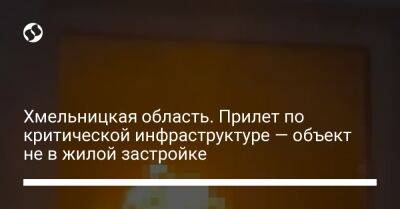 Хмельницкая область. Прилет по критической инфраструктуре — объект не в жилой застройке